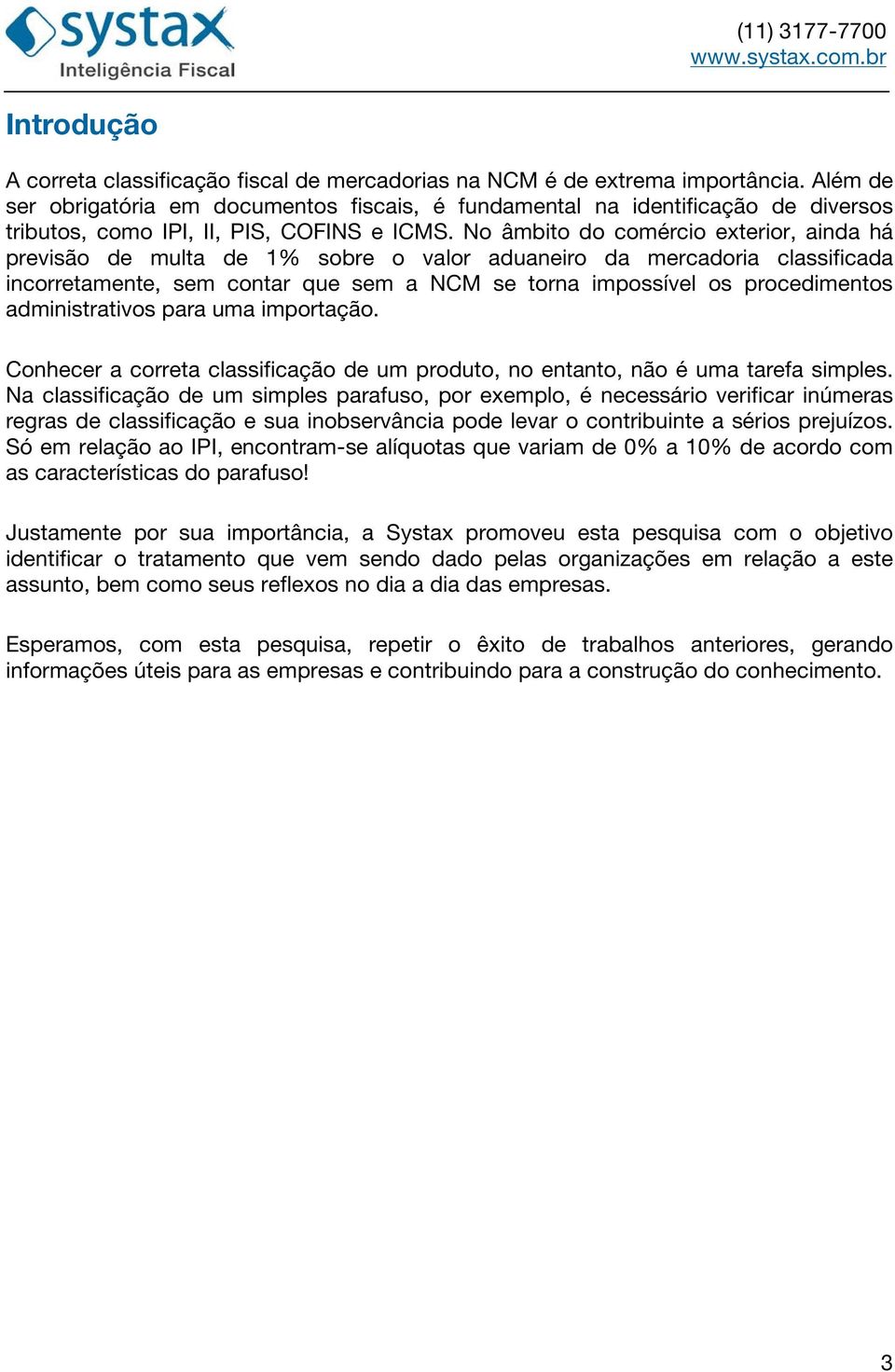 systax
Inteligência Fiscal

(11) 3177-7700
www.systax.com.br

Introdução

A correta classificação fiscal de mercadorias na NCM é de extrema importância. Além de ser obrigatória em documentos fiscais, é fundamental na identificação de diversos tributos, como IPI, II, PIS, COFINS e ICMS. No âmbito do comércio exterior, ainda há previsão de multa de 1% sobre o valor aduaneiro da mercadoria classificada incorretamente, sem contar que sem a NCM se torna impossível os procedimentos administrativos para uma importação.

Conhecer a correta classificação de um produto, no entanto, não é uma tarefa simples. Na classificação de um simples parafuso, por exemplo, é necessário verificar inúmeras regras de classificação e sua inobservância pode levar o contribuinte a sérios prejuízos. Só em relação ao IPI, encontram-se alíquotas que variam de 0% a 10% de acordo com as características do parafuso!

Justamente por sua importância, a Systax promoveu esta pesquisa com o objetivo identificar o tratamento que vem sendo dado pelas organizações em relação a este assunto, bem como seus reflexos no dia a dia das empresas.

Esperamos, com esta pesquisa, repetir o êxito de trabalhos anteriores, gerando informações úteis para as empresas e contribuindo para a construção do conhecimento.

3